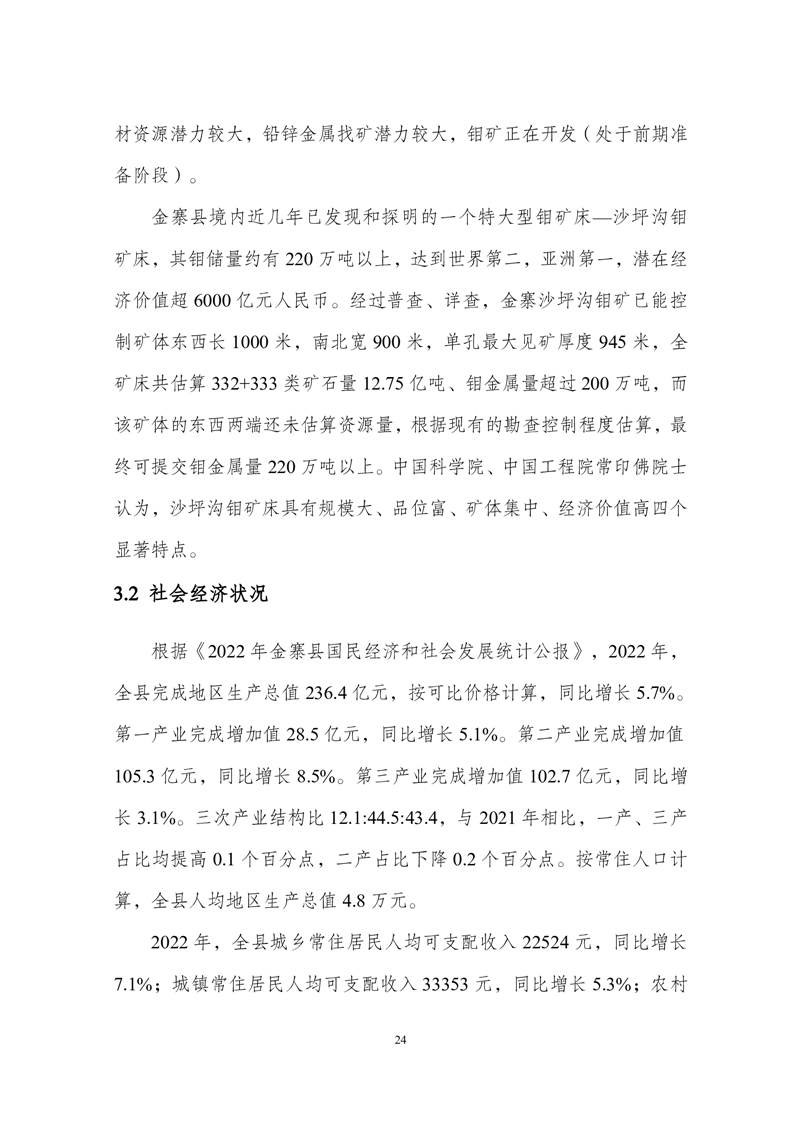 材资源潜力较大，铅锌金属找矿潜力较大，钼矿正在开发（处于前期准备阶段）。

金寨县境内近几年已发现和探明的一个特大型钼矿床—沙坪沟钼矿床，其钼储量约有 220 万吨以上，达到世界第二，亚洲第一，潜在经济价值超 6000 亿元人民币。经过普查、详查，金寨沙坪沟钼矿已能控制矿体东西长 1000 米，南北宽 900 米，单孔最大见矿厚度 945 米，全矿床共估算 332+333 类矿石量 12.75 亿吨、钼金属量超过 200 万吨，而该矿体的东西两端还未估算资源量，根据现有的勘查控制程度估算，最终可提交钼金属量 220 万吨以上。中国科学院、中国工程院常印佛院士认为，沙坪沟钼矿床具有规模大、品位富、矿体集中、经济价值高四个显著特点。

3.2 社会经济状况

根据《2022 年金寨县国民经济和社会发展统计公报》，2022 年，全县完成地区生产总值 236.4 亿元，按可比价格计算，同比增长 5.7%。第一产业完成增加值 28.5 亿元，同比增长 5.1%。第二产业完成增加值 105.3 亿元，同比增长 8.5%。第三产业完成增加值 102.7 亿元，同比增长 3.1%。三次产业结构比 12.1:44.5:43.4，与 2021 年相比，一产、三产占比均提高 0.1 个百分点，二产占比下降 0.2 个百分点。按常住人口计算，全县人均地区生产总值 4.8 万元。

2022 年，全县城乡常住居民人均可支配收入 22524 元，同比增长 7.1%；城镇常住居民人均可支配收入 33353 元，同比增长 5.3%；农村

24